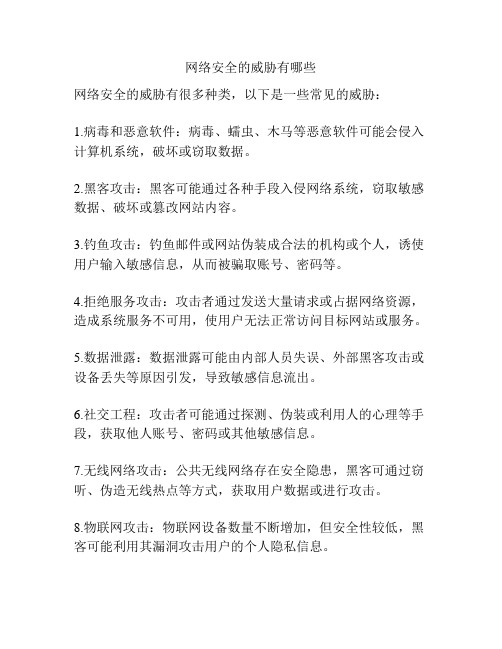 网络安全的威胁有哪些

网络安全的威胁有很多种类，以下是一些常见的威胁：

1.病毒和恶意软件：病毒、蠕虫、木马等恶意软件可能会侵入计算机系统，破坏或窃取数据。

2.黑客攻击：黑客可能通过各种手段入侵网络系统，窃取敏感数据、破坏或篡改网站内容。

3.钓鱼攻击：钓鱼邮件或网站伪装成合法的机构或个人，诱使用户输入敏感信息，从而被骗取账号、密码等。

4.拒绝服务攻击：攻击者通过发送大量请求或占据网络资源，造成系统服务不可用，使用户无法正常访问目标网站或服务。

5.数据泄露：数据泄露可能由内部人员失误、外部黑客攻击或设备丢失等原因引发，导致敏感信息流出。

6.社交工程：攻击者可能通过探测、伪装或利用人的心理等手段，获取他人账号、密码或其他敏感信息。

7.无线网络攻击：公共无线网络存在安全隐患，黑客可通过窃听、伪造无线热点等方式，获取用户数据或进行攻击。

8.物联网攻击：物联网设备数量不断增加，但安全性较低，黑客可能利用其漏洞攻击用户的个人隐私信息。